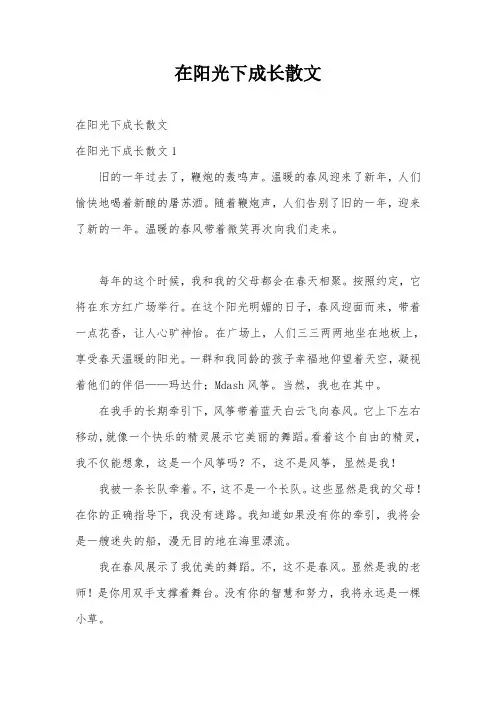 在阳光下成长散文

在阳光下成长散文

在阳光下成长散文 1

旧的一年过去了，鞭炮的轰鸣声。温暖的春风迎来了新年，人们愉快地喝着新酿的屠苏酒。随着鞭炮声，人们告别了旧的一年，迎来了新的一年。温暖的春风带着微笑再次向我们走来。

每年的这个时候，我和我的父母都会在春天相聚。按照约定，它将在东方红广场举行。在这个阳光明媚的日子，春风迎面而来，带着一点花香，让人心旷神怡。在广场上，人们三三两两地坐在地板上，享受春天温暖的阳光。一群和我同龄的孩子幸福地仰望着天空，凝视着他们的伴侣——玛达什；Mdash 风筝。当然，我也在其中。

在我手的长期牵引下，风筝带着蓝天白云飞向春风。它上下左右移动，就像一个快乐的精灵展示它美丽的舞蹈。看着这个自由的精灵，我不仅能想象，这是一个风筝吗？不，这不是风筝，显然是我！

我被一条长队牵着。不，这不是一个长队。这些显然是我的父母！在你的正确指导下，我没有迷路。我知道如果没有你的牵引，我将会是一艘迷失的船，漫无目的地在海里漂流。

我在春风展示了我优美的舞蹈。不，这不是春风。显然是我的老师！是你用双手支撑着舞台。没有你的智慧和努力，我将永远是一棵小草。